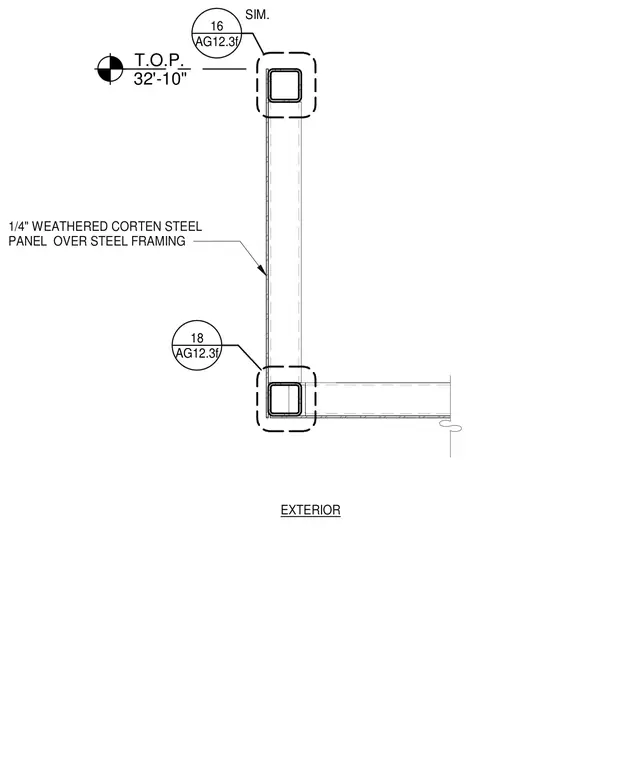 16
AG12.3f
SIM.

T.O.P.
32'-10"

1/4" WEATHERED CORTEN STEEL PANEL OVER STEEL FRAMING

18
AG12.3f

EXTERIOR